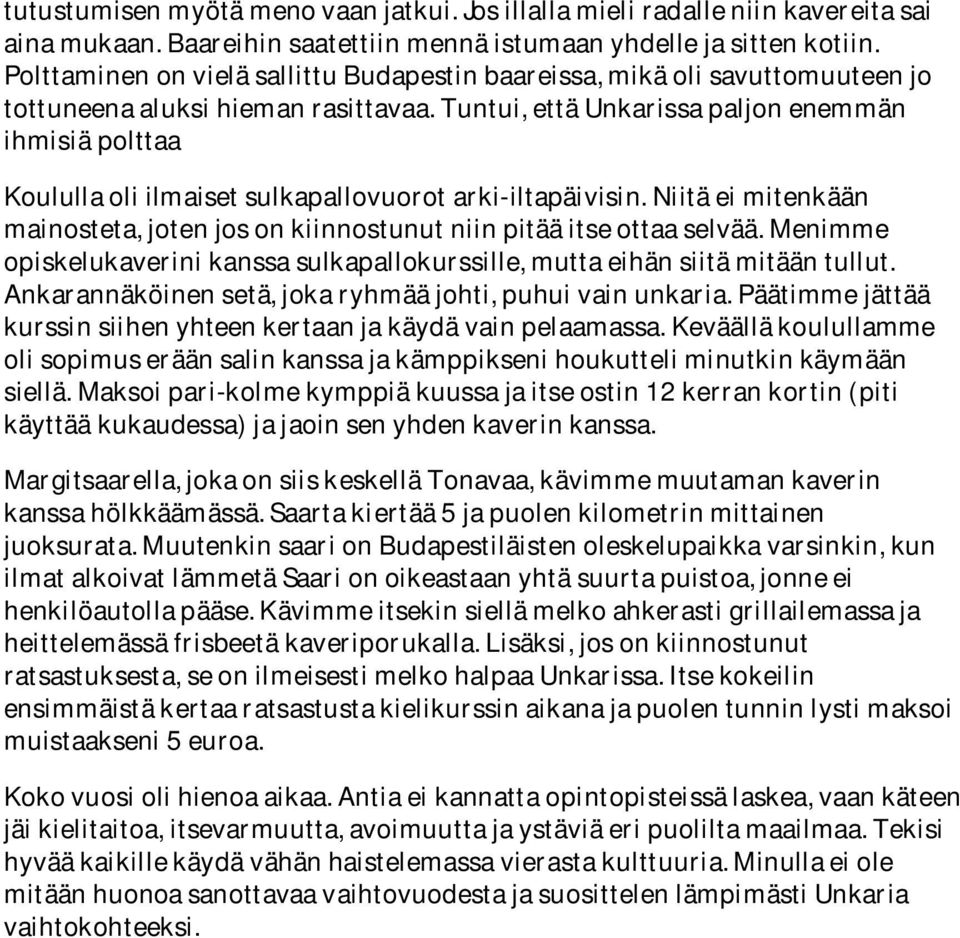 tutustumisen myötä meno vaan jatkui. Jos illalla mieli radalle niin kavereita sai aina mukaan. Baareihin saatettiin mennä istumaan yhdelle ja sitten kotiin. Polttaminen on vielä sallittu Budapestin baareissa, mikä oli savuttomuuteen jo tottuneena aluksi hieman rasittavaa. Tuntui, että Unkarissa paljon enemmän ihmisiä polttaa

Koululla oli ilmaiset sulkapallovuorot arki-iltapäivisin. Niitä ei mitenkään mainosteta, joten jos on kiinnostunut niin pitää itse ottaa selvää. Menimme opiskelukaverini kanssa sulkapallokurssille, mutta eihän siitä mitään tullut. Ankarannäköinen setä, joka ryhmää johti, puhui vain unkaria. Päätimme jättää kurssin siihen yhteen kertaan ja käydä vain pelaamassa. Keväällä koulullamme oli sopimus erään salin kanssa ja kämppikseni houkutteli minutkin käymään siellä. Maksoi pari-kolme kymppiä kuussa ja itse ostin 12 kerran kortin (piti käyttää kukaudessa) ja jaoin sen yhden kaverin kanssa.

Margitsaarella, joka on siis keskellä Tonavaa, kävimme muutaman kaverin kanssa hölkkäämässä. Saarta kiertää 5 ja puolen kilometrin mittainen juoksurata. Muutenkin saari on Budapestiläisten oleskelupaikka varsinkin, kun ilmat alkoivat lämmetä Saari on oikeastaan yhtä suurta puistoa, jonne ei henkilöautolla pääse. Kävimme itsekin siellä melko ahkerasti grillailemassa ja heittelemässä frisbeetä kaveriporukalla. Lisäksi, jos on kiinnostunut ratsastuksesta, se on ilmeisesti melko halpaa Unkarissa. Itse kokeilin ensimmäistä kertaa ratsastusta kielikurssin aikana ja puolen tunnin lysti maksoi muistaakseni 5 euroa.

Koko vuosi oli hienoa aikaa. Antia ei kannatta opintopisteissä laskea, vaan käteen jäi kielitaitoa, itsevarmuutta, avoimuutta ja ystäviä eri puolilta maailmaa. Tekisi hyvää kaikille käydä vähän haistelemassa vierasta kulttuuria. Minulla ei ole mitään huonoa sanottavaa vaihtovuodesta ja suosittelen lämpimästi Unkaria vaihtokohteeksi.